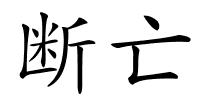 断亡